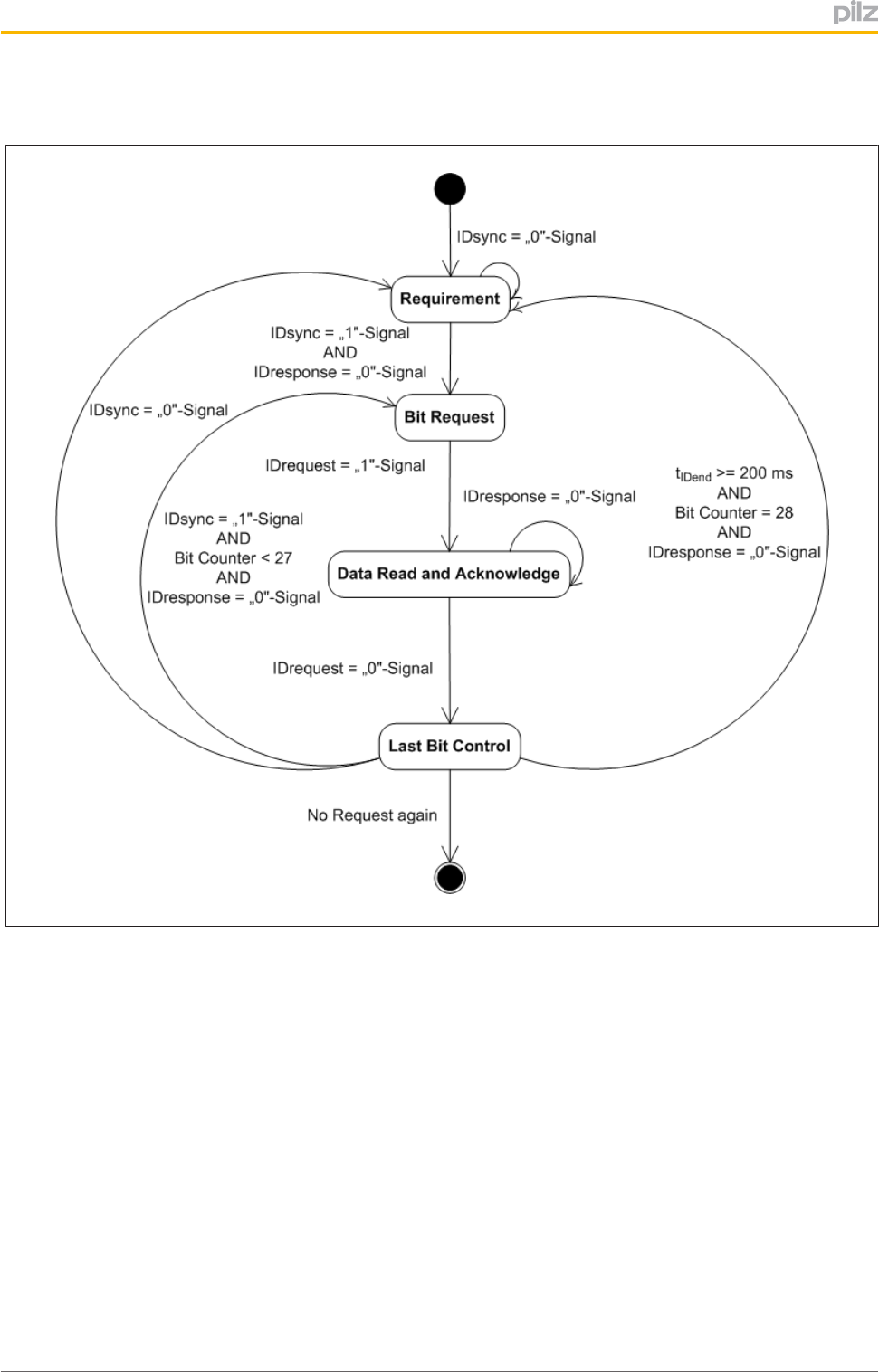 pilz

IDsync = „0"-Signal

Requirement

IDsync = „1"-Signal
AND
IDresponse = „0"-Signal

IDsync = „0"-Signal

Bit Request

IDrequest = „1"-Signal

IDresponse = „0"-Signal

$t_{IDend}$ >= 200 ms
AND
Bit Counter = 28
AND
IDresponse = „0"-Signal

IDsync = „1"-Signal
AND
Bit Counter < 27
AND
IDresponse = „0"-Signal

Data Read and Acknowledge

IDrequest = „0"-Signal

Last Bit Control

No Request again